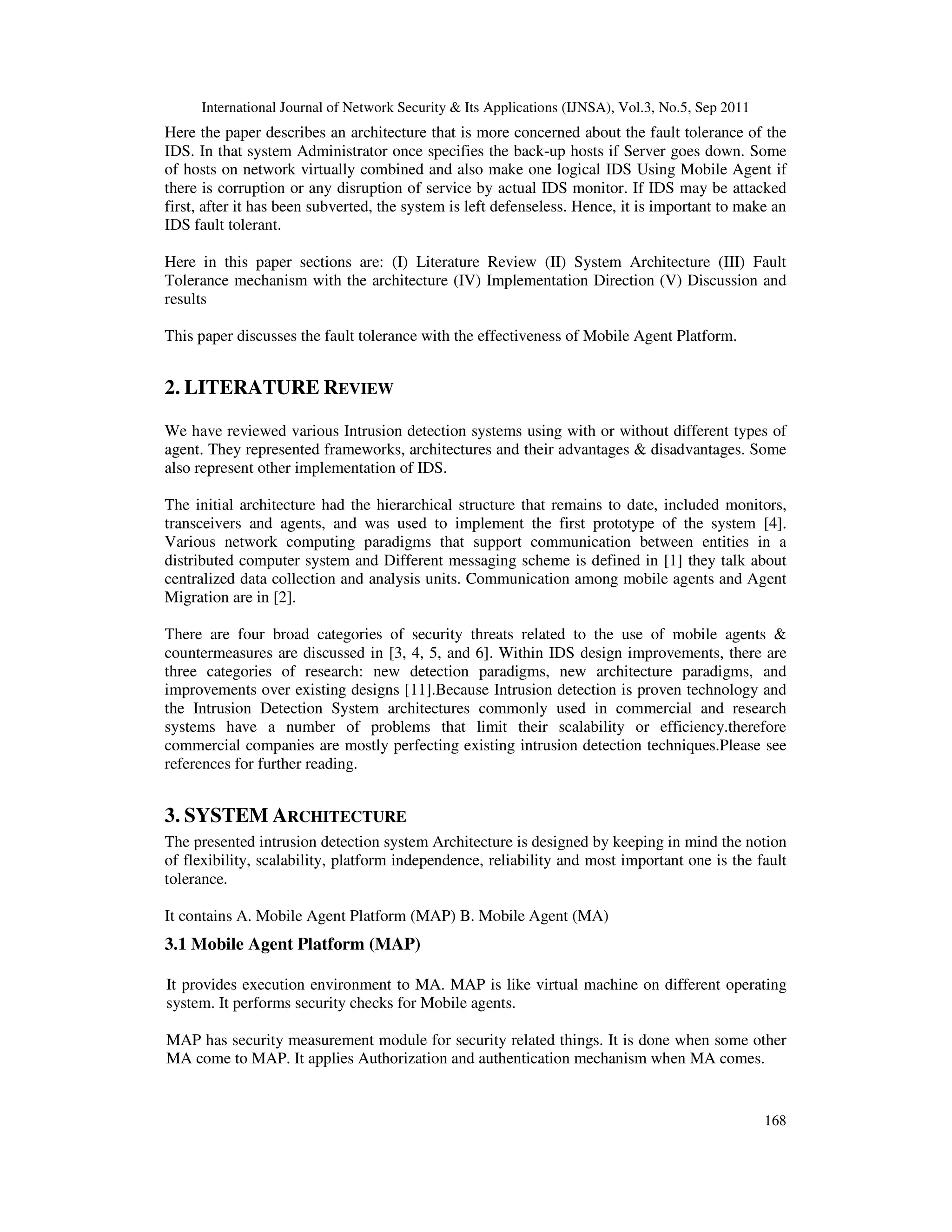 International Journal of Network Security & Its Applications (IJNSA), Vol.3, No.5, Sep 2011

Here the paper describes an architecture that is more concerned about the fault tolerance of the IDS. In that system Administrator once specifies the back-up hosts if Server goes down. Some of hosts on network virtually combined and also make one logical IDS Using Mobile Agent if there is corruption or any disruption of service by actual IDS monitor. If IDS may be attacked first, after it has been subverted, the system is left defenseless. Hence, it is important to make an IDS fault tolerant.

Here in this paper sections are: (I) Literature Review (II) System Architecture (III) Fault Tolerance mechanism with the architecture (IV) Implementation Direction (V) Discussion and results

This paper discusses the fault tolerance with the effectiveness of Mobile Agent Platform.

2. LITERATURE REVIEW

We have reviewed various Intrusion detection systems using with or without different types of agent. They represented frameworks, architectures and their advantages & disadvantages. Some also represent other implementation of IDS.

The initial architecture had the hierarchical structure that remains to date, included monitors, transceivers and agents, and was used to implement the first prototype of the system [4]. Various network computing paradigms that support communication between entities in a distributed computer system and Different messaging scheme is defined in [1] they talk about centralized data collection and analysis units. Communication among mobile agents and Agent Migration are in [2].

There are four broad categories of security threats related to the use of mobile agents & countermeasures are discussed in [3, 4, 5, and 6]. Within IDS design improvements, there are three categories of research: new detection paradigms, new architecture paradigms, and improvements over existing designs [11].Because Intrusion detection is proven technology and the Intrusion Detection System architectures commonly used in commercial and research systems have a number of problems that limit their scalability or efficiency.therefore commercial companies are mostly perfecting existing intrusion detection techniques.Please see references for further reading.

3. SYSTEM ARCHITECTURE

The presented intrusion detection system Architecture is designed by keeping in mind the notion of flexibility, scalability, platform independence, reliability and most important one is the fault tolerance.

It contains A. Mobile Agent Platform (MAP) B. Mobile Agent (MA)

3.1 Mobile Agent Platform (MAP)

It provides execution environment to MA. MAP is like virtual machine on different operating system. It performs security checks for Mobile agents.

MAP has security measurement module for security related things. It is done when some other MA come to MAP. It applies Authorization and authentication mechanism when MA comes.

168